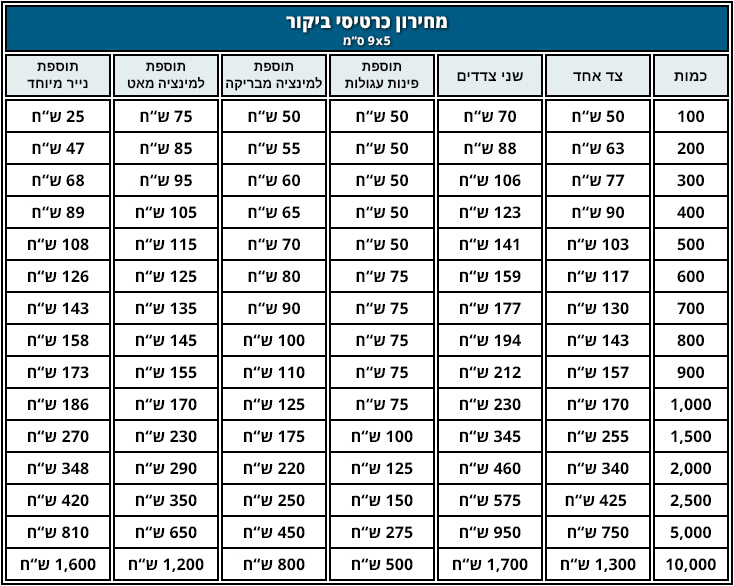 מחירון כרטיסי ביקור
9x5 ס"מ

| כמות | צד אחד | שני צדדים | תוספת פינות עגולות | תוספת למינציה מבריקה | תוספת למינציה מאט | תוספת נייר מיוחד |
|---|---|---|---|---|---|---|
| 100 | 50 ש"ח | 70 ש"ח | 50 ש"ח | 50 ש"ח | 75 ש"ח | 25 ש"ח |
| 200 | 63 ש"ח | 88 ש"ח | 50 ש"ח | 55 ש"ח | 85 ש"ח | 47 ש"ח |
| 300 | 77 ש"ח | 106 ש"ח | 50 ש"ח | 60 ש"ח | 95 ש"ח | 68 ש"ח |
| 400 | 90 ש"ח | 123 ש"ח | 50 ש"ח | 65 ש"ח | 105 ש"ח | 89 ש"ח |
| 500 | 103 ש"ח | 141 ש"ח | 50 ש"ח | 70 ש"ח | 115 ש"ח | 108 ש"ח |
| 600 | 117 ש"ח | 159 ש"ח | 75 ש"ח | 80 ש"ח | 125 ש"ח | 126 ש"ח |
| 700 | 130 ש"ח | 177 ש"ח | 75 ש"ח | 90 ש"ח | 135 ש"ח | 143 ש"ח |
| 800 | 143 ש"ח | 194 ש"ח | 75 ש"ח | 100 ש"ח | 145 ש"ח | 158 ש"ח |
| 900 | 157 ש"ח | 212 ש"ח | 75 ש"ח | 110 ש"ח | 155 ש"ח | 173 ש"ח |
| 1,000 | 170 ש"ח | 230 ש"ח | 75 ש"ח | 125 ש"ח | 170 ש"ח | 186 ש"ח |
| 1,500 | 255 ש"ח | 345 ש"ח | 100 ש"ח | 175 ש"ח | 230 ש"ח | 270 ש"ח |
| 2,000 | 340 ש"ח | 460 ש"ח | 125 ש"ח | 220 ש"ח | 290 ש"ח | 348 ש"ח |
| 2,500 | 425 ש"ח | 575 ש"ח | 150 ש"ח | 250 ש"ח | 350 ש"ח | 420 ש"ח |
| 5,000 | 750 ש"ח | 950 ש"ח | 275 ש"ח | 450 ש"ח | 650 ש"ח | 810 ש"ח |
| 10,000 | 1,300 ש"ח | 1,700 ש"ח | 500 ש"ח | 800 ש"ח | 1,200 ש"ח | 1,600 ש"ח |